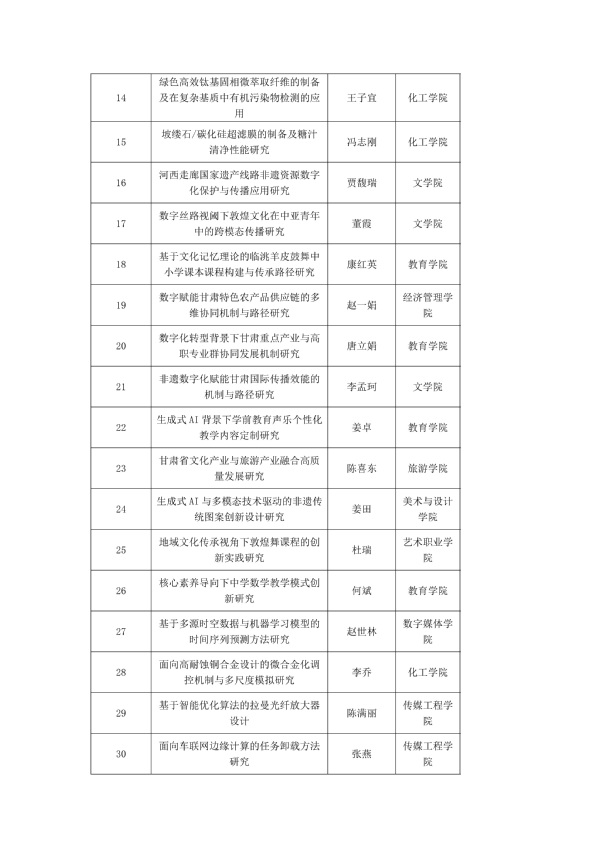 | | | | |
|---|---|---|---|
| 14 | 绿色高效钛基固相微萃取纤维的制备及在复杂基质中有机污染物检测的应用 | 王子宜 | 化工学院 |
| 15 | 坡缕石/碳化硅超滤膜的制备及糖汁清净性能研究 | 冯志刚 | 化工学院 |
| 16 | 河西走廊国家遗产线路非遗资源数字化保护与传播应用研究 | 贾馥瑞 | 文学院 |
| 17 | 数字丝路视阈下敦煌文化在中亚青年中的跨模态传播研究 | 董霞 | 文学院 |
| 18 | 基于文化记忆理论的临洮羊皮鼓舞中小学课本课程构建与传承路径研究 | 康红英 | 教育学院 |
| 19 | 数字赋能甘肃特色农产品供应链的多维协同机制与路径研究 | 赵一娟 | 经济管理学院 |
| 20 | 数字化转型背景下甘肃重点产业与高职专业群协同发展机制研究 | 唐立娟 | 教育学院 |
| 21 | 非遗数字化赋能甘肃国际传播效能的机制与路径研究 | 李孟珂 | 文学院 |
| 22 | 生成式 AI 背景下学前教育声乐个性化教学内容定制研究 | 姜卓 | 教育学院 |
| 23 | 甘肃省文化产业与旅游产业融合高质量发展研究 | 陈喜东 | 旅游学院 |
| 24 | 生成式 AI 与多模态技术驱动的非遗传统图案创新设计研究 | 姜田 | 美术与设计学院 |
| 25 | 地域文化传承视角下敦煌舞课程的创新实践研究 | 杜瑞 | 艺术职业学院 |
| 26 | 核心素养导向下中学数学教学模式创新研究 | 何斌 | 教育学院 |
| 27 | 基于多源时空数据与机器学习模型的时间序列预测方法研究 | 赵世林 | 数字媒体学院 |
| 28 | 面向高耐蚀铜合金设计的微合金化调控机制与多尺度模拟研究 | 李乔 | 化工学院 |
| 29 | 基于智能优化算法的拉曼光纤放大器设计 | 陈满丽 | 传媒工程学院 |
| 30 | 面向车联网边缘计算的任务卸载方法研究 | 张燕 | 传媒工程学院 |